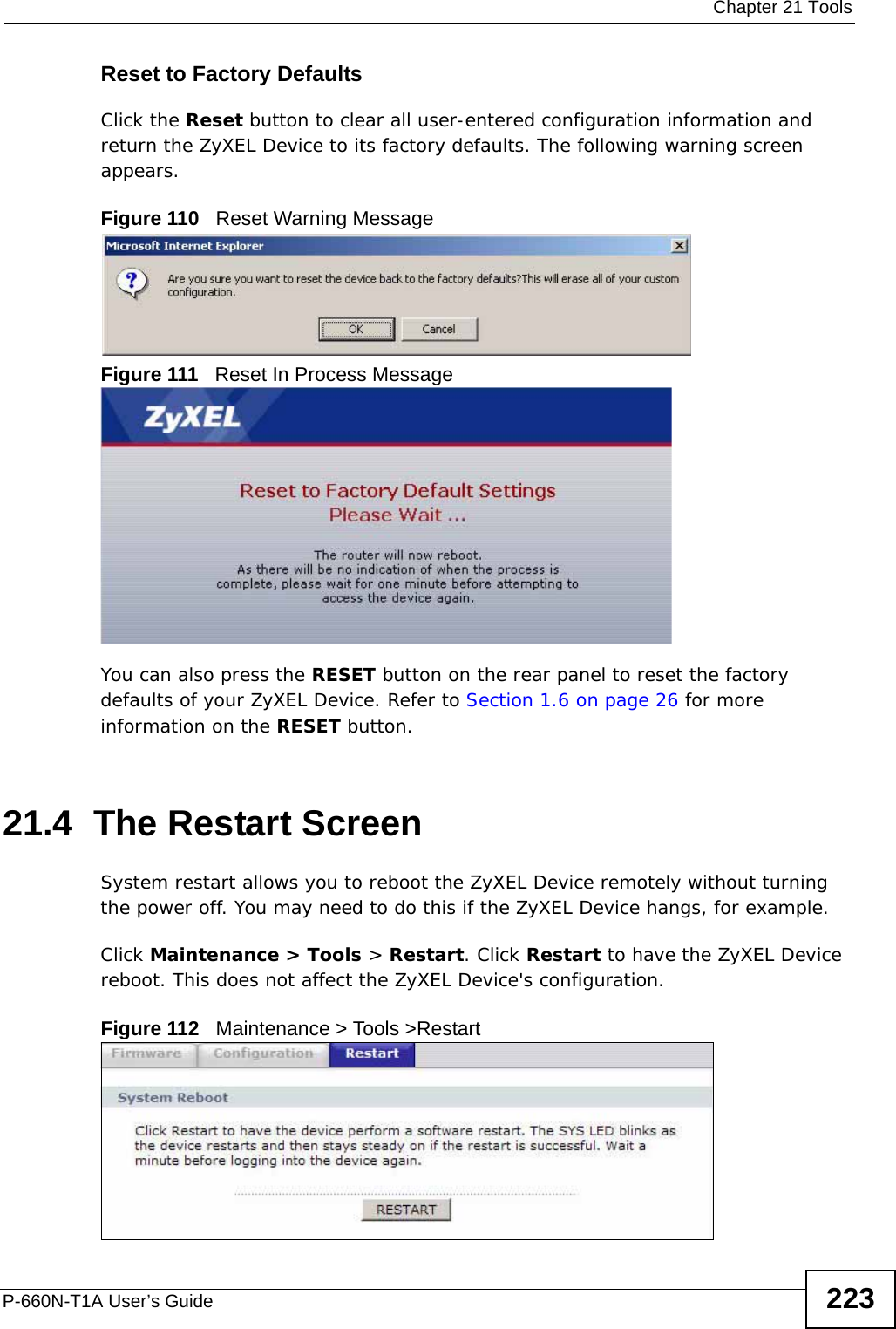 Chapter 21 Tools

Reset to Factory Defaults

Click the Reset button to clear all user-entered configuration information and return the ZyXEL Device to its factory defaults. The following warning screen appears.

Figure 110   Reset Warning Message

Microsoft Internet Explorer

Are you sure you want to reset the device back to the factory defaults?This will erase all of your custom configuration.

OK   Cancel

Figure 111   Reset In Process Message

ZyXEL

Reset to Factory Default Settings
Please Wait ...

The router will now reboot.
As there will be no indication of when the process is complete, please wait for one minute before attempting to access the device again.

You can also press the RESET button on the rear panel to reset the factory defaults of your ZyXEL Device. Refer to Section 1.6 on page 26 for more information on the RESET button.

21.4  The Restart Screen

System restart allows you to reboot the ZyXEL Device remotely without turning the power off. You may need to do this if the ZyXEL Device hangs, for example.

Click Maintenance > Tools > Restart. Click Restart to have the ZyXEL Device reboot. This does not affect the ZyXEL Device's configuration.

Figure 112   Maintenance > Tools >Restart

Firmware   Configuration   Restart

System Reboot

Click Restart to have the device perform a software restart. The SYS LED blinks as the device restarts and then stays steady on if the restart is successful. Wait a minute before logging into the device again.

RESTART

P-660N-T1A User's Guide

223